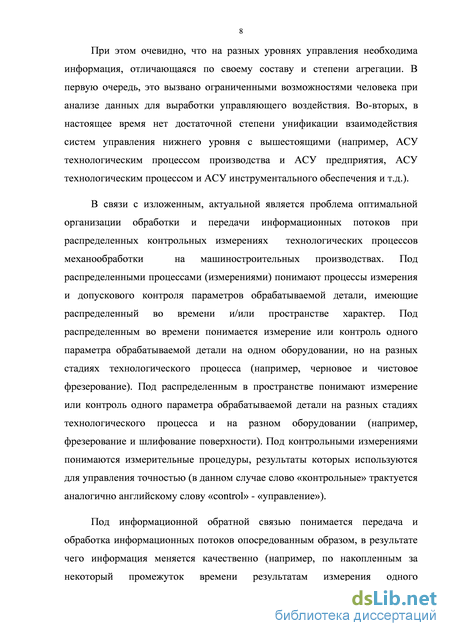 8

При этом очевидно, что на разных уровнях управления необходима информация, отличающаяся по своему составу и степени агрегации. В первую очередь, это вызвано ограниченными возможностями человека при анализе данных для выработки управляющего воздействия. Во-вторых, в настоящее время нет достаточной степени унификации взаимодействия систем управления нижнего уровня с вышестоящими (например, АСУ технологическим процессом производства и АСУ предприятия, АСУ технологическим процессом и АСУ инструментального обеспечения и т.д.).

В связи с изложенным, актуальной является проблема оптимальной организации обработки и передачи информационных потоков при распределенных контрольных измерениях технологических процессов механообработки на машиностроительных производствах. Под распределенными процессами (измерениями) понимают процессы измерения и допускового контроля параметров обрабатываемой детали, имеющие распределенный во времени и/или пространстве характер. Под распределенным во времени понимается измерение или контроль одного параметра обрабатываемой детали на одном оборудовании, но на разных стадиях технологического процесса (например, черновое и чистовое фрезерование). Под распределенным в пространстве понимают измерение или контроль одного параметра обрабатываемой детали на разных стадиях технологического процесса и на разном оборудовании (например, фрезерование и шлифование поверхности). Под контрольными измерениями понимаются измерительные процедуры, результаты которых используются для управления точностью (в данном случае слово «контрольные» трактуется аналогично английскому слову «control» - «управление»).

Под информационной обратной связью понимается передача и обработка информационных потоков опосредованным образом, в результате чего информация меняется качественно (например, по накопленным за некоторый промежуток времени результатам измерения одного

dsLib.net
библиотека диссертаций